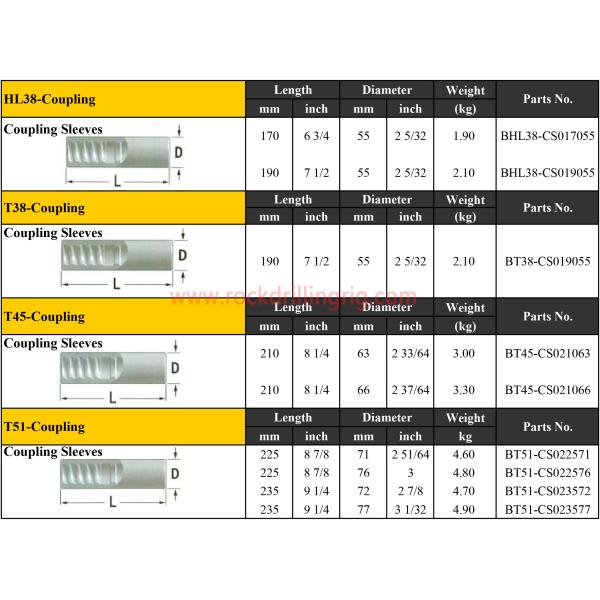 | HL38-Coupling | Length |  | Diameter |  | Weight | Parts No. |
|---|---|---|---|---|---|---|
|  | mm | inch | mm | inch | (kg) |  |
| Coupling Sleeves D L | 170 | 6 3/4 | 55 | 2 5/32 | 1.90 | BHL38-CS017055 |
|  | 190 | 7 1/2 | 55 | 2 5/32 | 2.10 | BHL38-CS019055 |
| T38-Coupling | Length |  | Diameter |  | Weight | Parts No. |
|  | mm | inch | mm | inch | (kg) |  |
| Coupling Sleeves D L | 190 | 7 1/2 | 55 | 2 5/32 | 2.10 | BT38-CS019055 |
| T45-Coupling | Length |  | Diameter |  | Weight | Parts No. |
|  | mm | inch | mm | inch | (kg) |  |
| Coupling Sleeves D L | 210 | 8 1/4 | 63 | 2 33/64 | 3.00 | BT45-CS021063 |
|  | 210 | 8 1/4 | 66 | 2 37/64 | 3.30 | BT45-CS021066 |
| T51-Coupling | Length |  | Diameter |  | Weight | Parts No. |
|  | mm | inch | mm | inch | kg |  |
| Coupling Sleeves D L | 225 | 8 7/8 | 71 | 2 51/64 | 4.60 | BT51-CS022571 |
|  | 225 | 8 7/8 | 76 | 3 | 4.80 | BT51-CS022576 |
|  | 235 | 9 1/4 | 72 | 2 7/8 | 4.70 | BT51-CS023572 |
|  | 235 | 9 1/4 | 77 | 3 1/32 | 4.90 | BT51-CS023577 |

www.rockdrillingrig.com